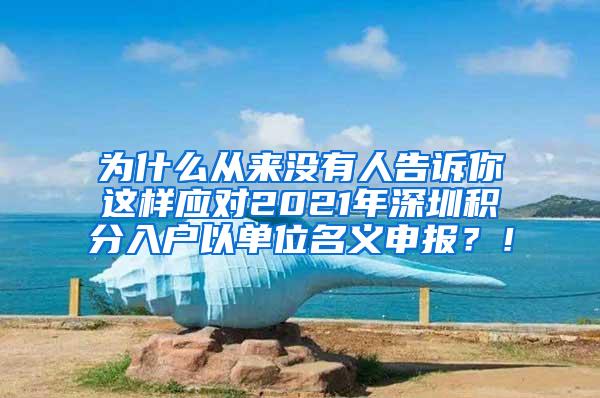 为什么从来没有人告诉你这样应对2021年深圳积分入户以单位名义申报？！